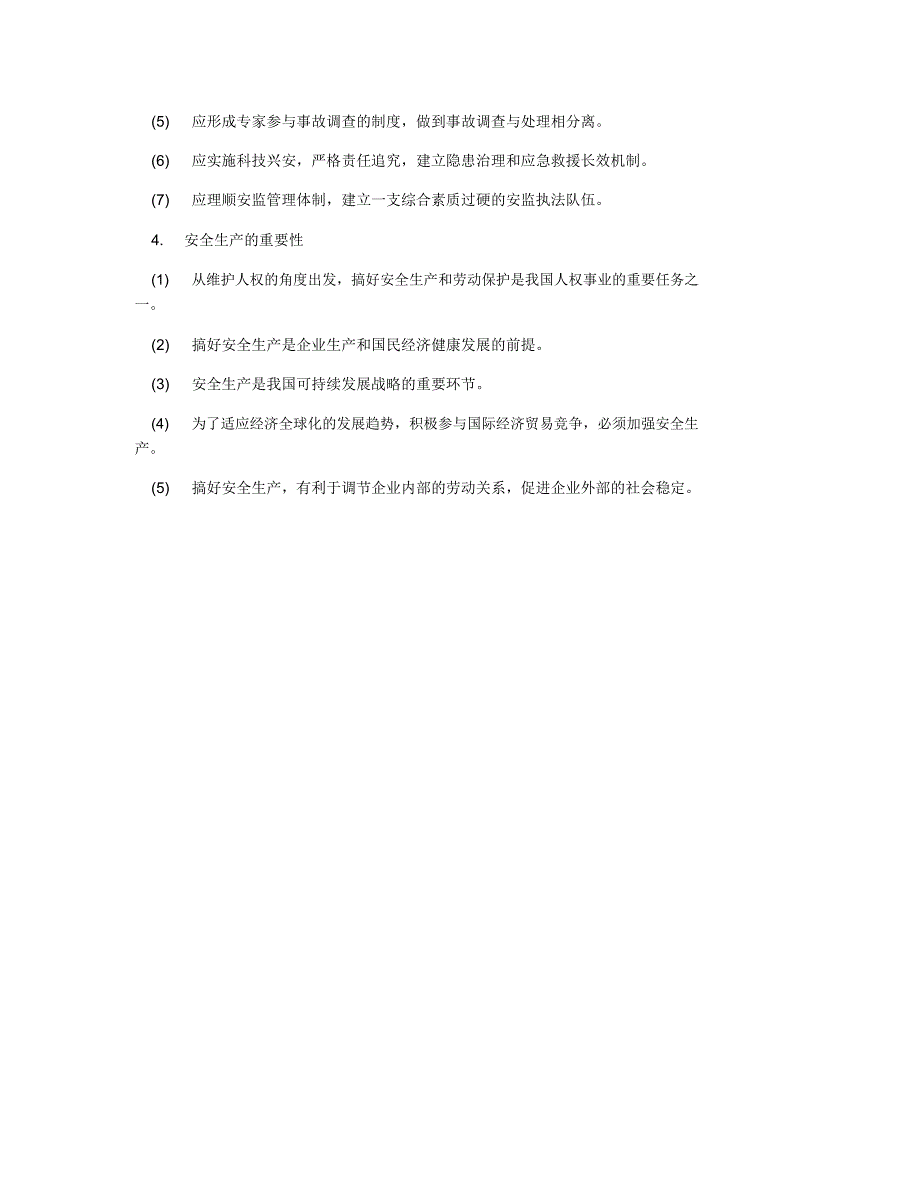 (5) 应形成专家参与事故调查的制度，做到事故调查与处理相分离。

(6) 应实施科技兴安，严格责任追究，建立隐患治理和应急救援长效机制。

(7) 应理顺安监管理体制，建立一支综合素质过硬的安监执法队伍。

4. 安全生产的重要性

(1) 从维护人权的角度出发，搞好安全生产和劳动保护是我国人权事业的重要任务之一。

(2) 搞好安全生产是企业生产和国民经济健康发展的前提。

(3) 安全生产是我国可持续发展战略的重要环节。

(4) 为了适应经济全球化的发展趋势，积极参与国际经济贸易竞争，必须加强安全生产。

(5) 搞好安全生产，有利于调节企业内部的劳动关系，促进企业外部的社会稳定。